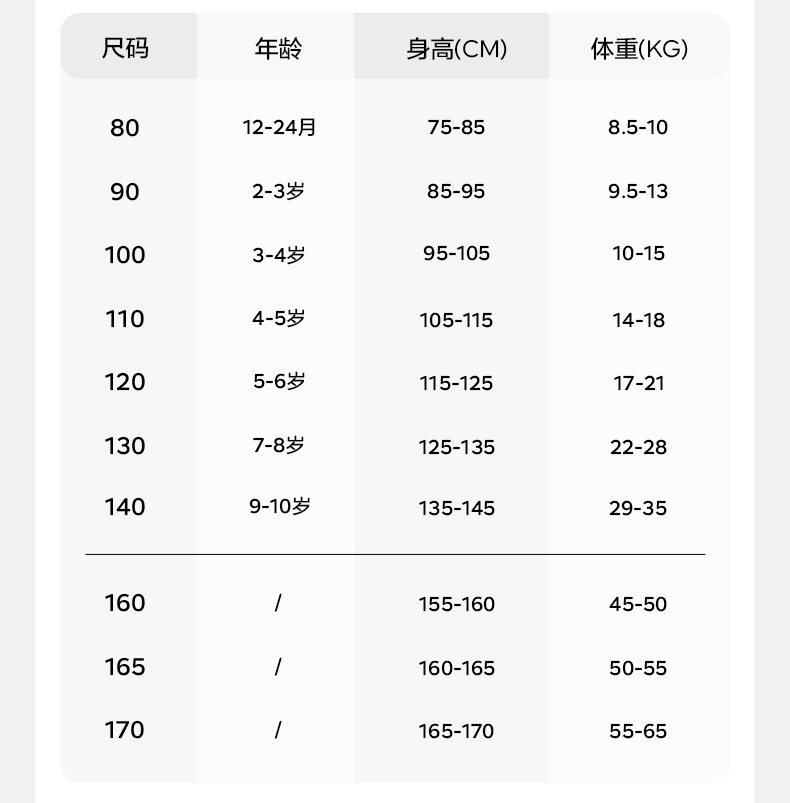 | 尺码 | 年龄 | 身高(CM) | 体重(KG) |
|---|---|---|---|
| 80 | 12-24月 | 75-85 | 8.5-10 |
| 90 | 2-3岁 | 85-95 | 9.5-13 |
| 100 | 3-4岁 | 95-105 | 10-15 |
| 110 | 4-5岁 | 105-115 | 14-18 |
| 120 | 5-6岁 | 115-125 | 17-21 |
| 130 | 7-8岁 | 125-135 | 22-28 |
| 140 | 9-10岁 | 135-145 | 29-35 |
| 160 | / | 155-160 | 45-50 |
| 165 | / | 160-165 | 50-55 |
| 170 | / | 165-170 | 55-65 |